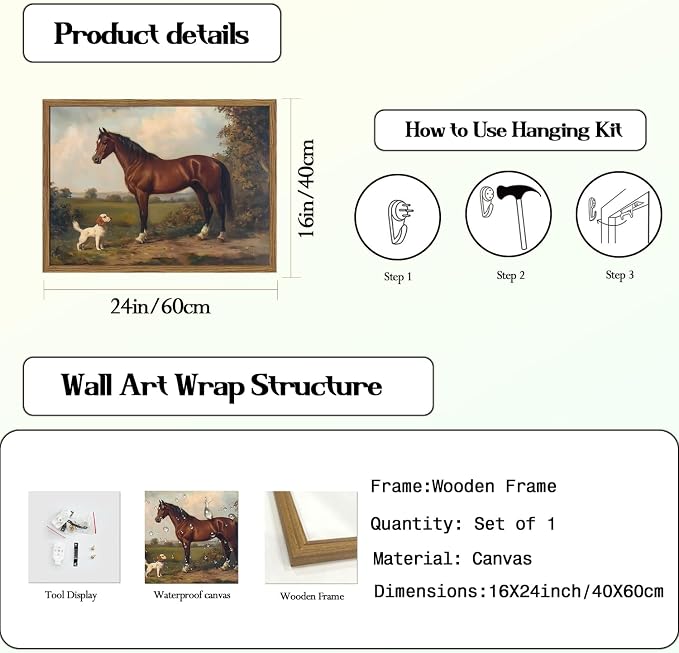 Product details

16in/40cm

24in/60cm

How to Use Hanging Kit

Step 1

Step 2

Step 3

Wall Art Wrap Structure

Tool Display

Waterproof canvas

Wooden Frame

Frame:Wooden Frame

Quantity: Set of 1

Material: Canvas

Dimensions:16X24inch/40X60cm